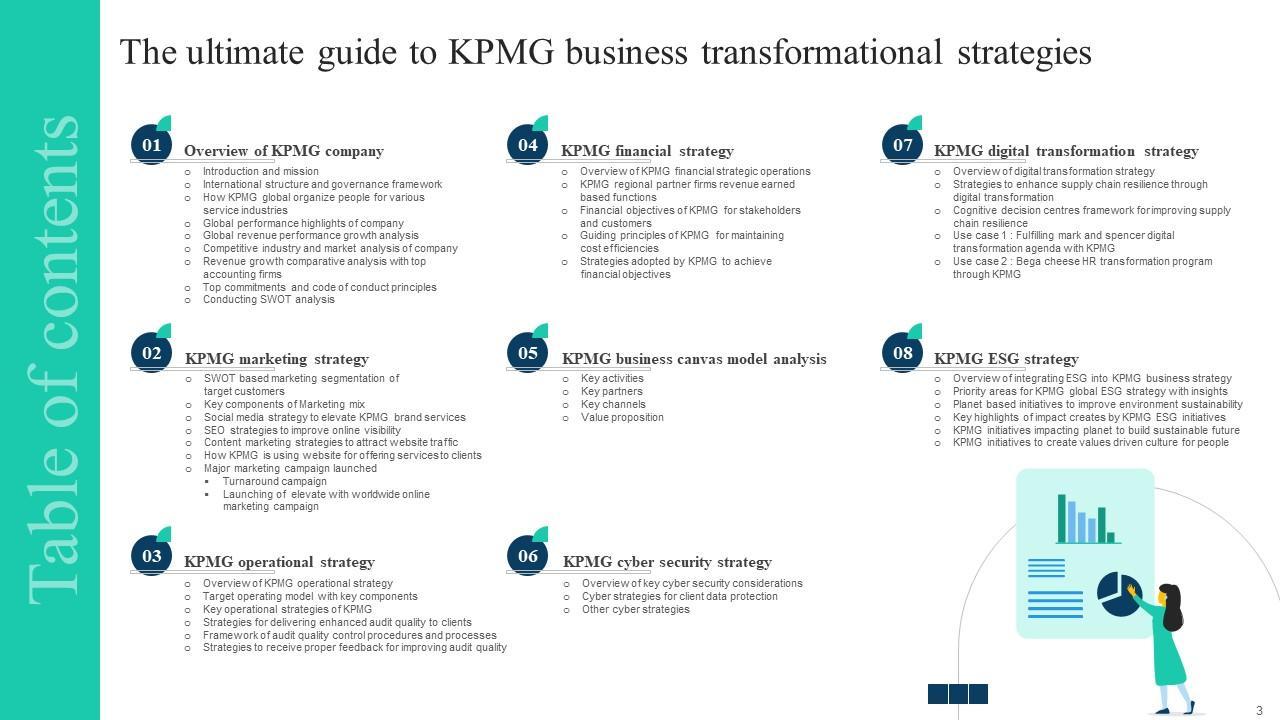 Table of contents

The ultimate guide to KPMG business transformational strategies

01 Overview of KPMG company
- Introduction and mission
- International structure and governance framework
- How KPMG global organize people for various service industries
- Global performance highlights of company
- Global revenue performance growth analysis
- Competitive industry and market analysis of company
- Revenue growth comparative analysis with top accounting firms
- Top commitments and code of conduct principles
- Conducting SWOT analysis

02 KPMG marketing strategy
- SWOT based marketing segmentation of target customers
- Key components of Marketing mix
- Social media strategy to elevate KPMG brand services
- SEO strategies to improve online visibility
- Content marketing strategies to attract website traffic
- How KPMG is using website for offering services to clients
- Major marketing campaign launched
  - Turnaround campaign
  - Launching of elevate with worldwide online marketing campaign

03 KPMG operational strategy
- Overview of KPMG operational strategy
- Target operating model with key components
- Key operational strategies of KPMG
- Strategies for delivering enhanced audit quality to clients
- Framework of audit quality control procedures and processes
- Strategies to receive proper feedback for improving audit quality

04 KPMG financial strategy
- Overview of KPMG financial strategic operations
- KPMG regional partner firms revenue earned based functions
- Financial objectives of KPMG for stakeholders and customers
- Guiding principles of KPMG for maintaining cost efficiencies
- Strategies adopted by KPMG to achieve financial objectives

05 KPMG business canvas model analysis
- Key activities
- Key partners
- Key channels
- Value proposition

06 KPMG cyber security strategy
- Overview of key cyber security considerations
- Cyber strategies for client data protection
- Other cyber strategies

07 KPMG digital transformation strategy
- Overview of digital transformation strategy
- Strategies to enhance supply chain resilience through digital transformation
- Cognitive decision centres framework for improving supply chain resilience
- Use case 1 : Fulfilling mark and spencer digital transformation agenda with KPMG
- Use case 2 : Bega cheese HR transformation program through KPMG

08 KPMG ESG strategy
- Overview of integrating ESG into KPMG business strategy
- Priority areas for KPMG global ESG strategy with insights
- Planet based initiatives to improve environment sustainability
- Key highlights of impact creates by KPMG ESG initiatives
- KPMG initiatives impacting planet to build sustainable future
- KPMG initiatives to create values driven culture for people

3